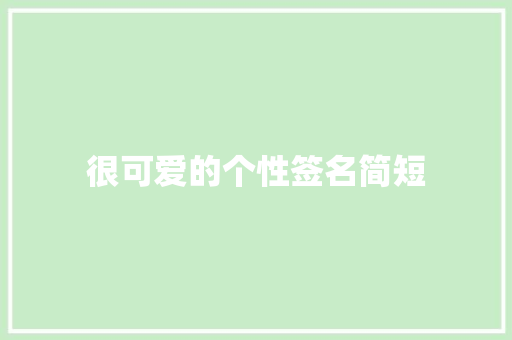 很可爱的个性签名简短